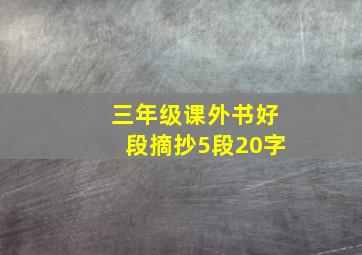 三年级课外书好段摘抄5段20字